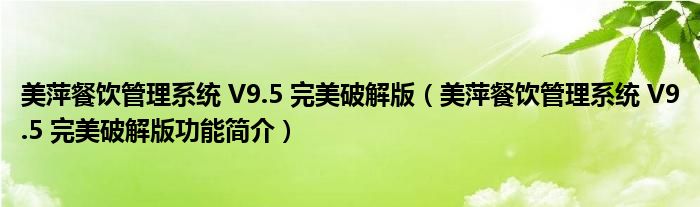 美萍餐饮管理系统 V9.5 完美破解版（美萍餐饮管理系统 V9.5 完美破解版功能简介）